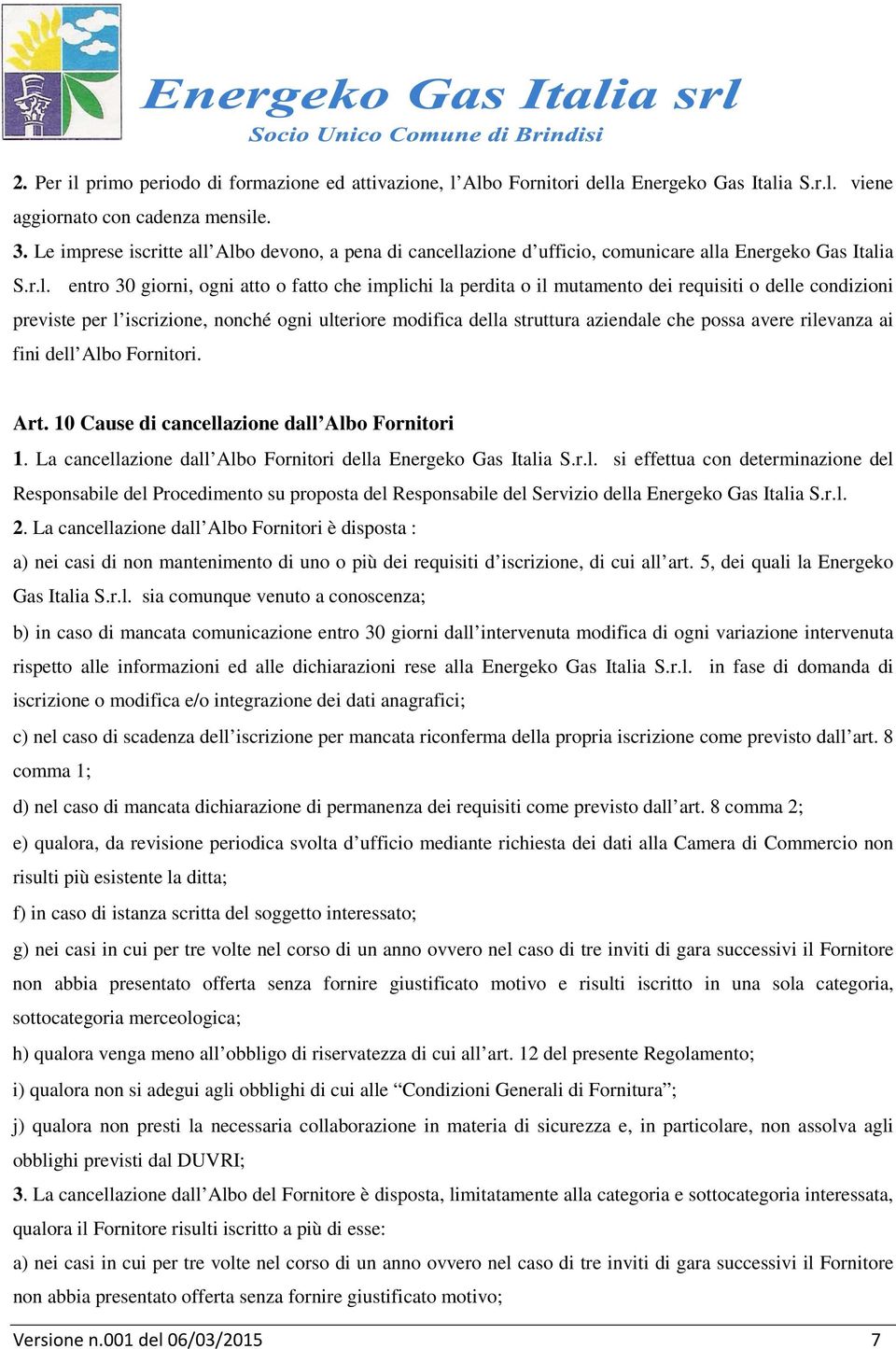 Energeko Gas Italia srl
Socio Unico Comune di Brindisi

2. Per il primo periodo di formazione ed attivazione, l'Albo Fornitori della Energeko Gas Italia S.r.l. viene aggiornato con cadenza mensile.

3. Le imprese iscritte all'Albo devono, a pena di cancellazione d'ufficio, comunicare alla Energeko Gas Italia S.r.l. entro 30 giorni, ogni atto o fatto che implichi la perdita o il mutamento dei requisiti o delle condizioni previste per l'iscrizione, nonché ogni ulteriore modifica della struttura aziendale che possa avere rilevanza ai fini dell'Albo Fornitori.

Art. 10 Cause di cancellazione dall'Albo Fornitori

1. La cancellazione dall'Albo Fornitori della Energeko Gas Italia S.r.l. si effettua con determinazione del Responsabile del Procedimento su proposta del Responsabile del Servizio della Energeko Gas Italia S.r.l.

2. La cancellazione dall'Albo Fornitori è disposta :

a) nei casi di non mantenimento di uno o più dei requisiti d'iscrizione, di cui all'art. 5, dei quali la Energeko Gas Italia S.r.l. sia comunque venuto a conoscenza;

b) in caso di mancata comunicazione entro 30 giorni dall'intervenuta modifica di ogni variazione intervenuta rispetto alle informazioni ed alle dichiarazioni rese alla Energeko Gas Italia S.r.l. in fase di domanda di iscrizione o modifica e/o integrazione dei dati anagrafici;

c) nel caso di scadenza dell'iscrizione per mancata riconferma della propria iscrizione come previsto dall'art. 8 comma 1;

d) nel caso di mancata dichiarazione di permanenza dei requisiti come previsto dall'art. 8 comma 2;

e) qualora, da revisione periodica svolta d'ufficio mediante richiesta dei dati alla Camera di Commercio non risulti più esistente la ditta;

f) in caso di istanza scritta del soggetto interessato;

g) nei casi in cui per tre volte nel corso di un anno ovvero nel caso di tre inviti di gara successivi il Fornitore non abbia presentato offerta senza fornire giustificato motivo e risulti iscritto in una sola categoria, sottocategoria merceologica;

h) qualora venga meno all'obbligo di riservatezza di cui all'art. 12 del presente Regolamento;

i) qualora non si adegui agli obblighi di cui alle "Condizioni Generali di Fornitura";

j) qualora non presti la necessaria collaborazione in materia di sicurezza e, in particolare, non assolva agli obblighi previsti dal DUVRI;

3. La cancellazione dall'Albo del Fornitore è disposta, limitatamente alla categoria e sottocategoria interessata, qualora il Fornitore risulti iscritto a più di esse:

a) nei casi in cui per tre volte nel corso di un anno ovvero nel caso di tre inviti di gara successivi il Fornitore non abbia presentato offerta senza fornire giustificato motivo;

Versione n.001 del 06/03/2015 7